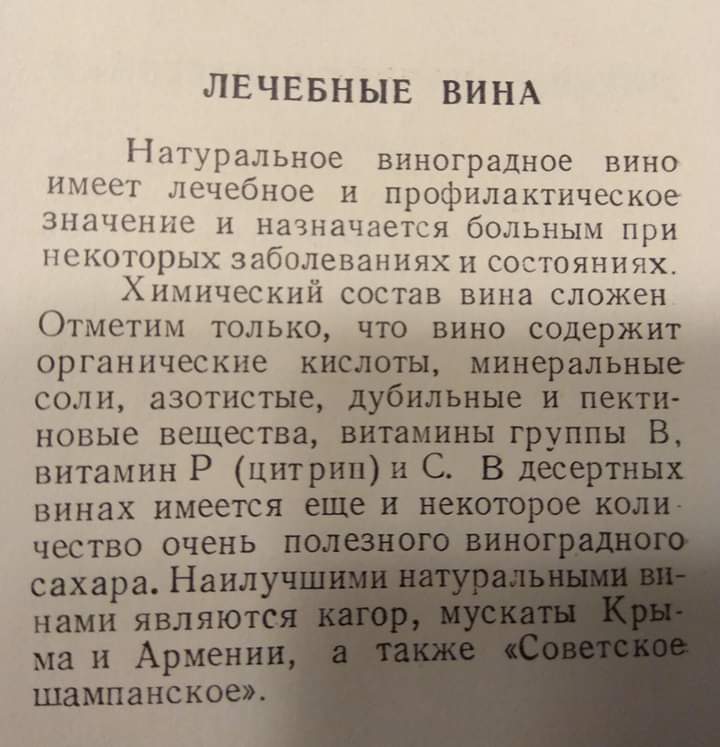 ЛЕЧЕБНЫЕ ВИНА

Натуральное виноградное вино имеет лечебное и профилактическое значение и назначается больным при некоторых заболеваниях и состояниях.

Химический состав вина сложен Отметим только, что вино содержит органические кислоты, минеральные соли, азотистые, дубильные и пектиновые вещества, витамины группы В, витамин Р (цитрип) и С. В десертных винах имеется еще и некоторое количество очень полезного виноградного сахара. Наилучшими натуральными винами являются кагор, мускаты Крыма и Армении, а также «Советское шампанское».